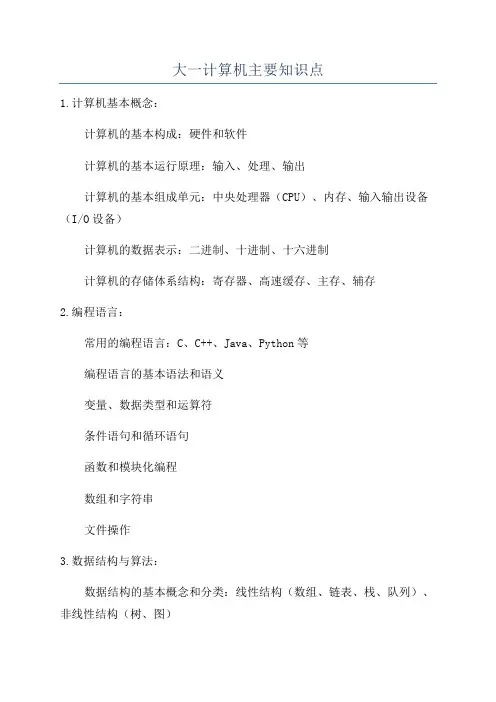 大一计算机主要知识点

1.计算机基本概念：

计算机的基本构成：硬件和软件

计算机的基本运行原理：输入、处理、输出

计算机的基本组成单元：中央处理器（CPU）、内存、输入输出设备（I/O设备）

计算机的数据表示：二进制、十进制、十六进制

计算机的存储体系结构：寄存器、高速缓存、主存、辅存

2.编程语言：

常用的编程语言：C、C++、Java、Python等

编程语言的基本语法和语义

变量、数据类型和运算符

条件语句和循环语句

函数和模块化编程

数组和字符串

文件操作

3.数据结构与算法：

数据结构的基本概念和分类：线性结构（数组、链表、栈、队列）、非线性结构（树、图）